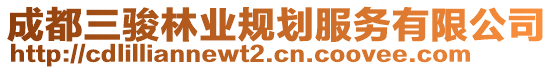 成都三骏林业规划服务有限公司
http://cdlilliannewt2.cn.coovee.com